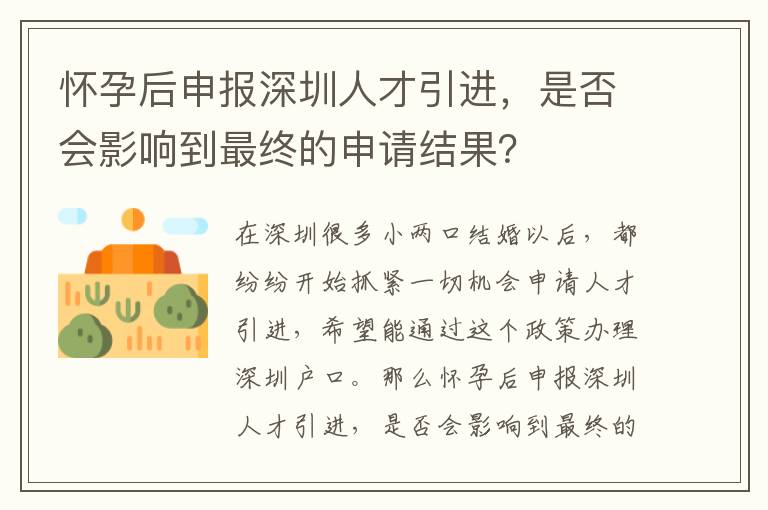 怀孕后申报深圳人才引进，是否会影响到最终的申请结果？

在深圳很多小两口结婚以后，都纷纷开始抓紧一切机会申请人才引进，希望能通过这个政策办理深圳户口。那么怀孕后申报深圳人才引进，是否会影响到最终的